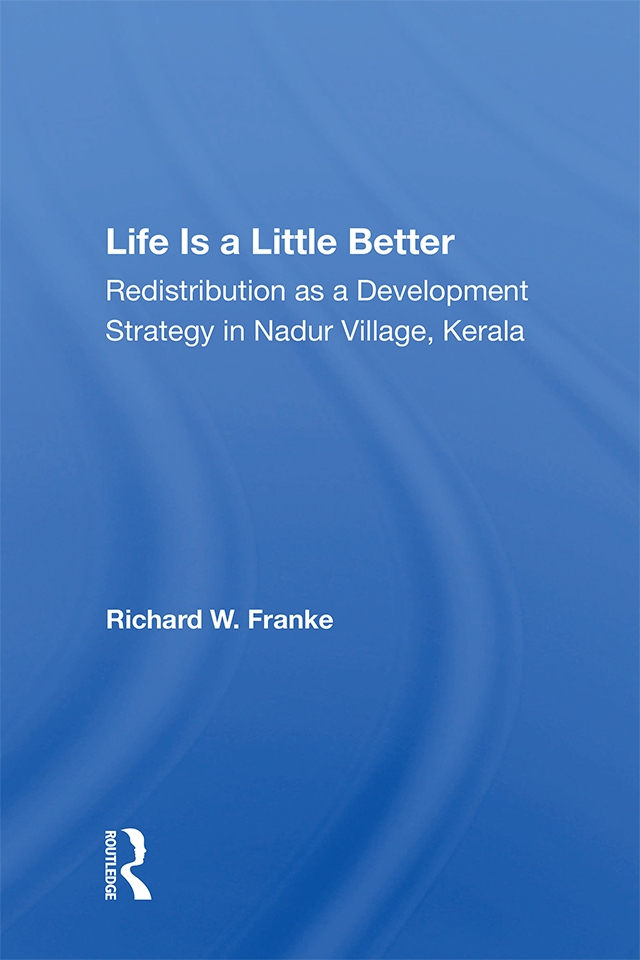 Life Is a Little Better

Redistribution as a Development Strategy in Nadur Village, Kerala

Richard W. Franke

ROUTLEDGE